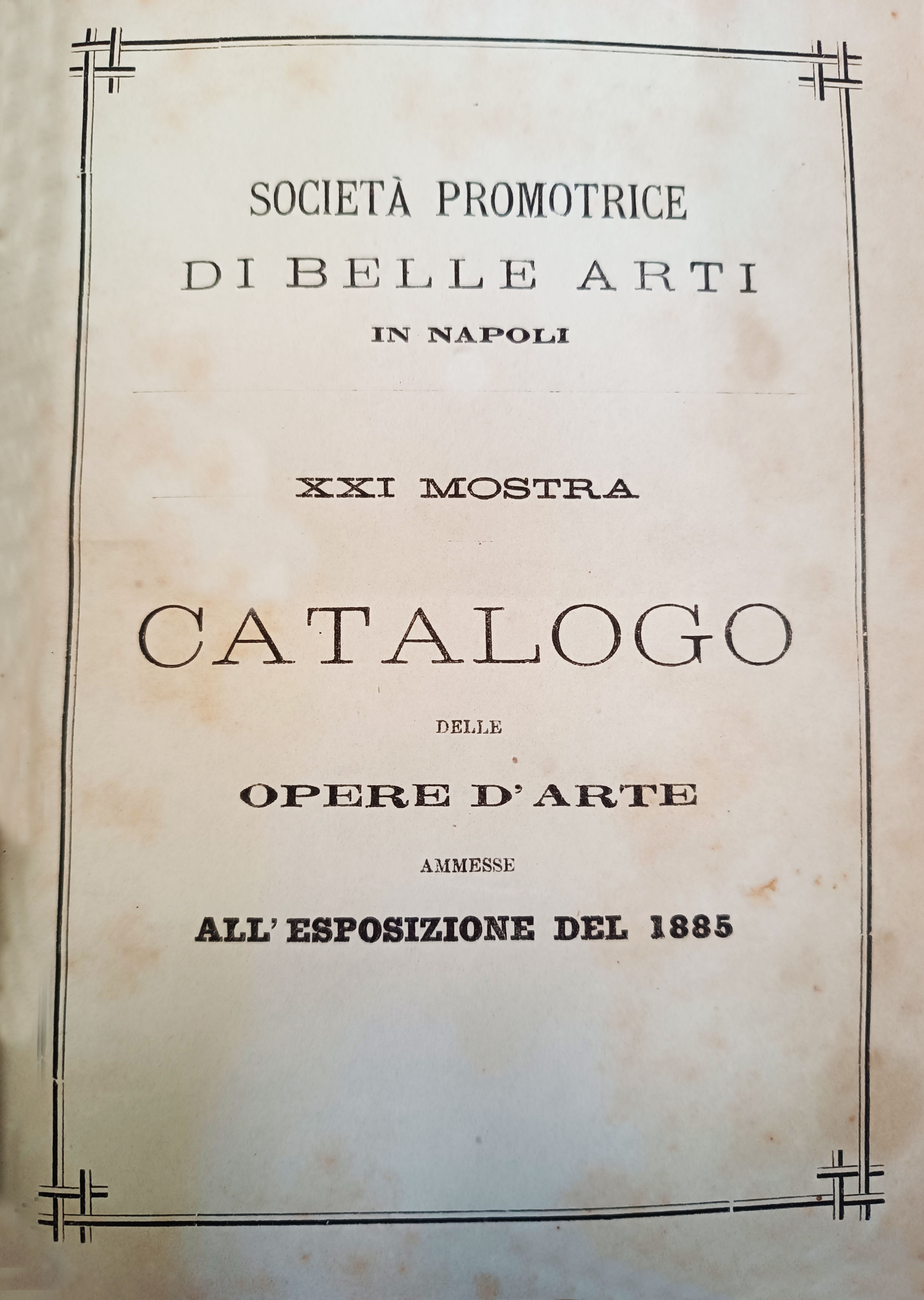 SOCIETÀ PROMOTRICE
DI BELLE ARTI
IN NAPOLI

XXI MOSTRA

CATALOGO
DELLE
OPERE D'ARTE
AMMESSE
ALL'ESPOSIZIONE DEL 1885